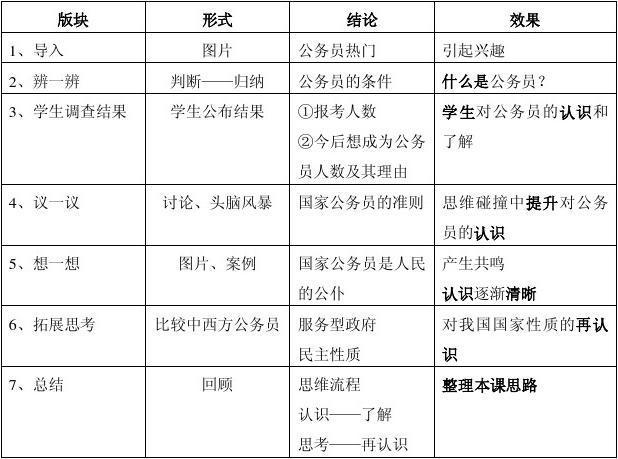 | 版块 | 形式 | 结论 | 效果 |
|---|---|---|---|
| 1、导入 | 图片 | 公务员热门 | 引起兴趣 |
| 2、辨一辨 | 判断——归纳 | 公务员的条件 | 什么是公务员? |
| 3、学生调查结果 | 学生公布结果 | ①报考人数 ②今后想成为公务员人数及其理由 | 学生对公务员的认识和了解 |
| 4、议一议 | 讨论、头脑风暴 | 国家公务员的准则 | 思维碰撞中提升对公务员的认识 |
| 5、想一想 | 图片、案例 | 国家公务员是人民的公仆 | 产生共鸣 认识逐渐清晰 |
| 6、拓展思考 | 比较中西方公务员 | 服务型政府 民主性质 | 对我国国家性质的再认识 |
| 7、总结 | 回顾 | 思维流程 认识——了解 思考——再认识 | 整理本课思路 |